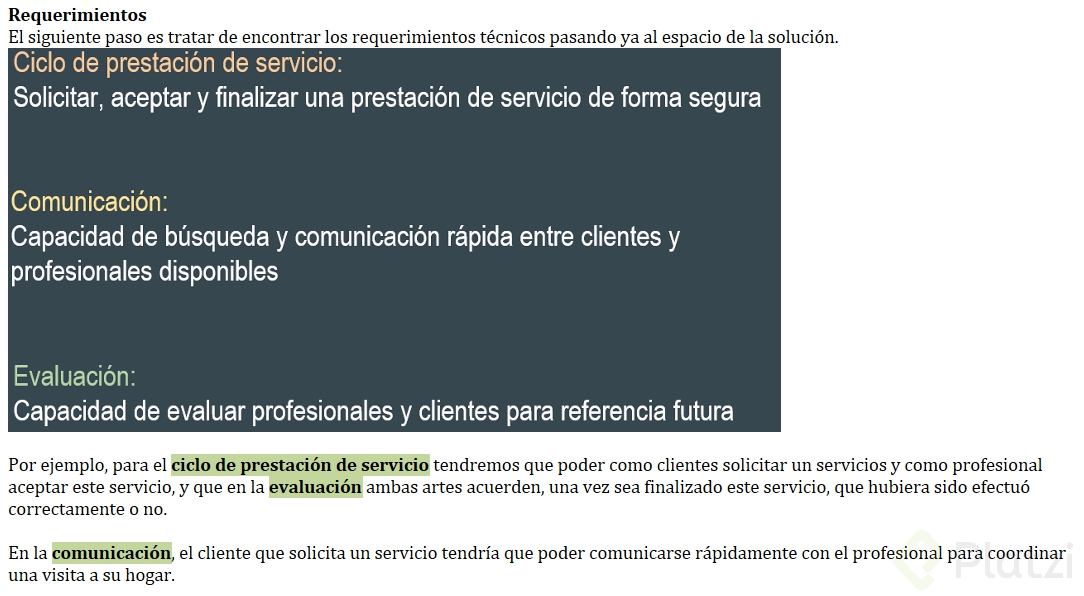 Requerimientos
El siguiente paso es tratar de encontrar los requerimientos técnicos pasando ya al espacio de la solución.

Ciclo de prestación de servicio:
Solicitar, aceptar y finalizar una prestación de servicio de forma segura

Comunicación:
Capacidad de búsqueda y comunicación rápida entre clientes y profesionales disponibles

Evaluación:
Capacidad de evaluar profesionales y clientes para referencia futura

Por ejemplo, para el ciclo de prestación de servicio tendremos que poder como clientes solicitar un servicios y como profesional aceptar este servicio, y que en la evaluación ambas artes acuerden, una vez sea finalizado este servicio, que hubiera sido efectuó correctamente o no.

En la comunicación, el cliente que solicita un servicio tendría que poder comunicarse rápidamente con el profesional para coordinar una visita a su hogar.

Platzi